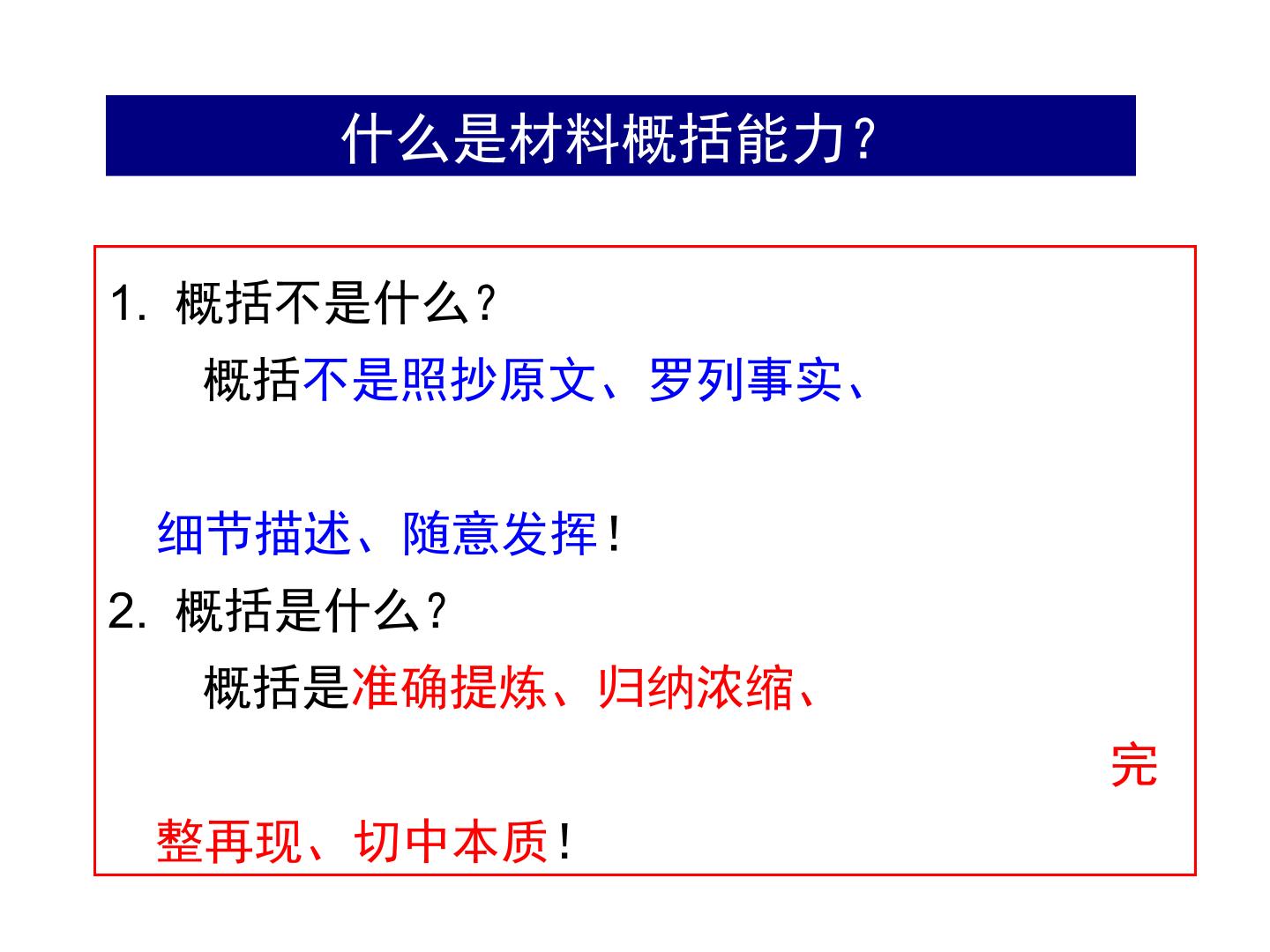 什么是材料概括能力？

1.概括不是什么？

概括不是照抄原文、罗列事实、细节描述、随意发挥！

2.概括是什么？

概括是准确提炼、归纳浓缩、完整再现、切中本质！